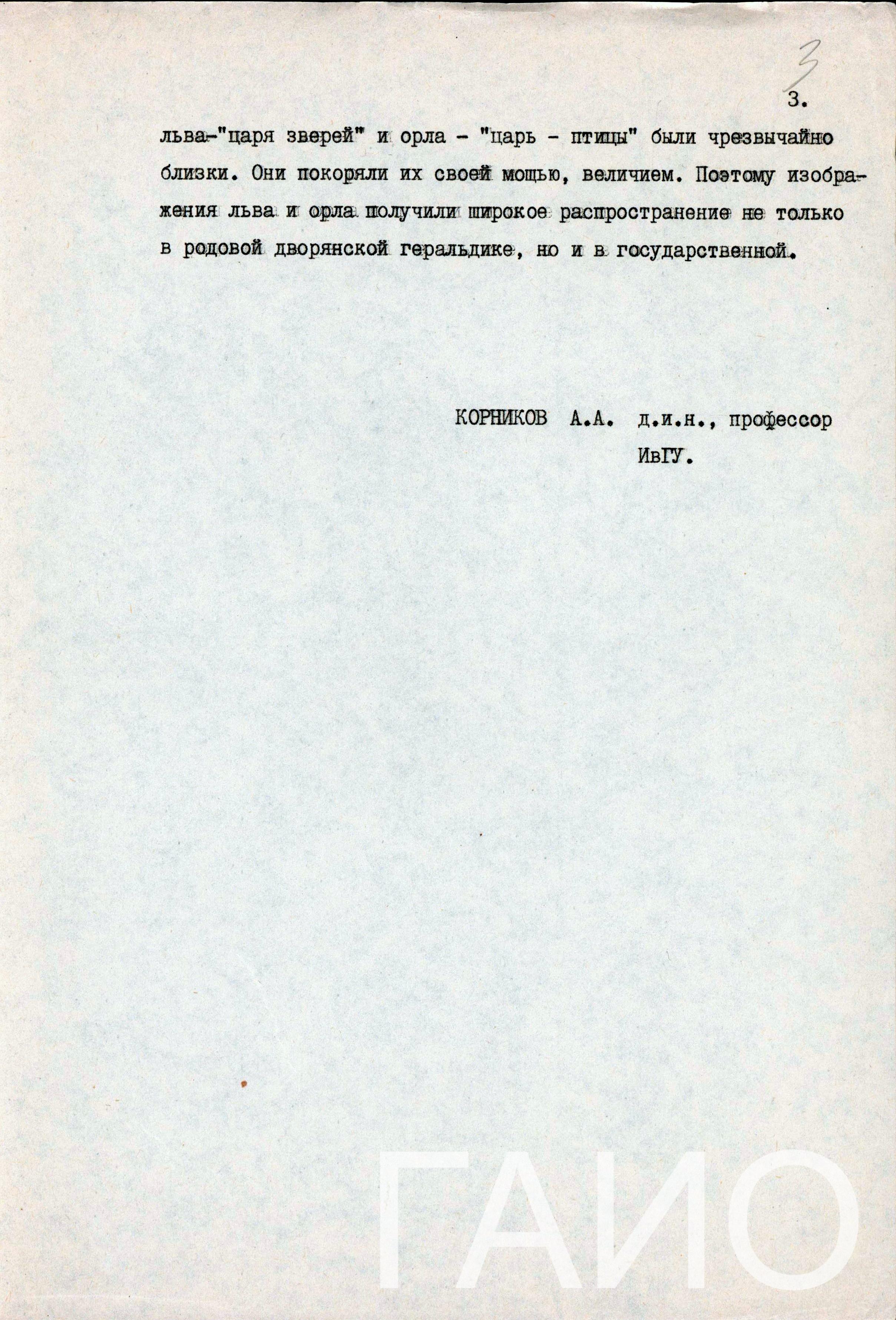 3

3.

льва-"царя зверей" и орла - "царь - птицы" были чрезвычайно близки. Они покоряли их своей мощью, величием. Поэтому изображения льва и орла получили широкое распространение не только в родовой дворянской геральдике, но и в государственной.

КОРНИКОВ А.А. д.и.н., профессор ИвГУ.

ГАИО